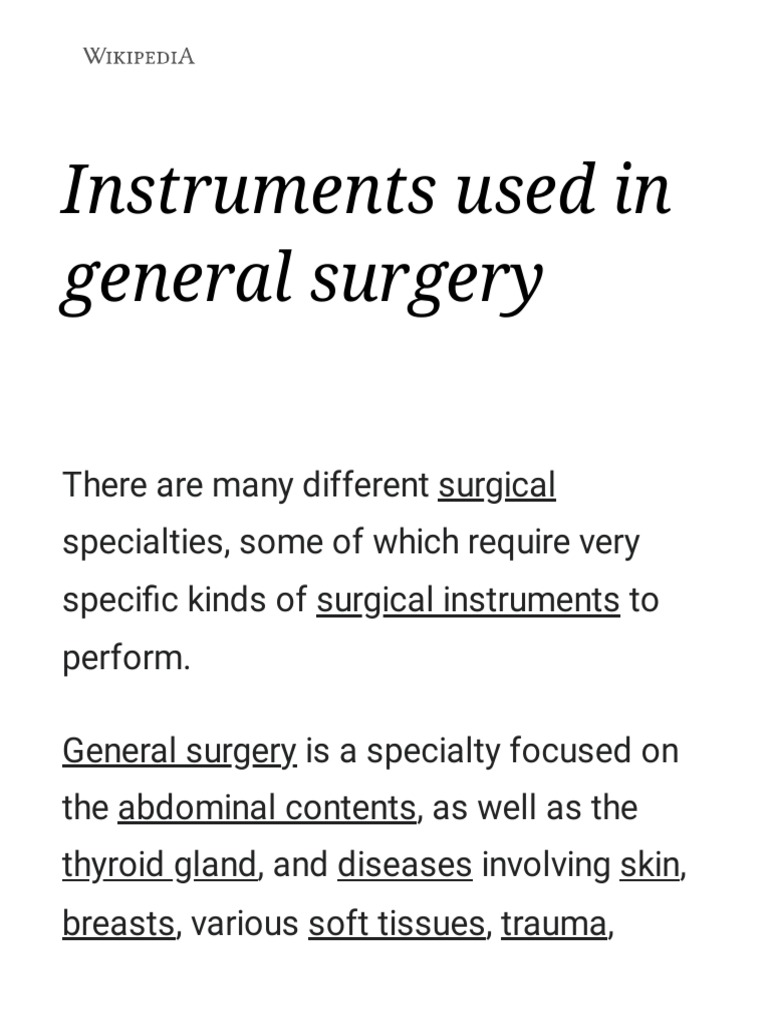 WIKIPEDIA

Instruments used in general surgery

There are many different surgical specialties, some of which require very specific kinds of surgical instruments to perform.

General surgery is a specialty focused on the abdominal contents, as well as the thyroid gland, and diseases involving skin, breasts, various soft tissues, trauma,